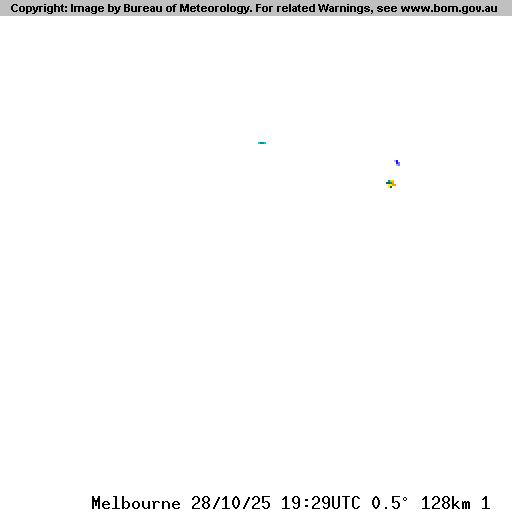 Copyright: Image by Bureau of Meteorology. For related Warnings, see www.bom.gov.au

Melbourne 28/10/25 19:29UTC 0.5° 128km 1